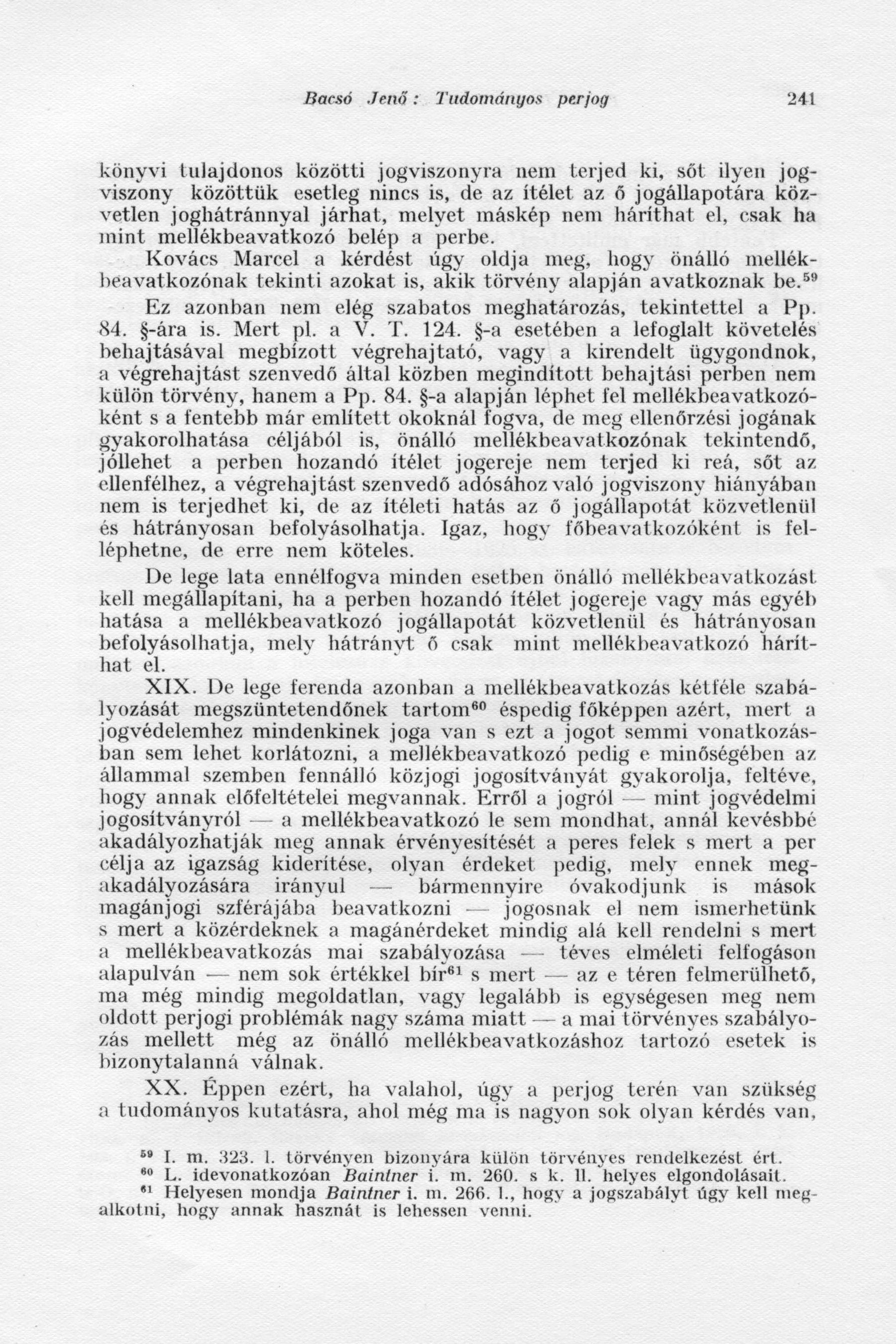 Bacsó Jenő: Tudományos perjog 241

könyvi tulajdonos közötti jogviszonyra nem terjed ki, sőt ilyen jogviszony közöttük esetleg nincs is, de az ítélet az ő jogállapotára közvetlen joghátránnyal járhat, melyet másképp nem háríthat el, csak ha mint mellékbeavatkozó belép a perbe.

Kovács Marcel a kérdést úgy oldja meg, hogy önálló mellékbeavatkozónak tekinti azokat is, akik törvény alapján avatkoznak be.$^{59}$

Ez azonban nem elég szabatos meghatározás, tekintettel a Pp. 84. §-ára is. Mert pl. a V. T. 124. §-a esetében a lefoglalt követelés behajtásával megbízott végrehajtató, vagy a kirendelt ügygondnok, a végrehajtást szenvedő által közben megindított behajtási perben nem külön törvény, hanem a Pp. 84. §-a alapján léphet fel mellékbeavatkozóként s a fentebb már említett okoknál fogva, de meg ellenőrzési jogának gyakorolhatása céljából is, önálló mellékbeavatkozónak tekintendő, jóllehet a perben hozandó ítélet jogereje nem terjed ki reá, sőt az ellenfélhez, a végrehajtást szenvedő adósához való jogviszony hiányában nem is terjedhet ki, de az ítéleti hatás az ő jogállapotát közvetlenül és hátrányosan befolyásolhatja. Igaz, hogy főbeavatkozóként is felléphetne, de erre nem köteles.

De lege lata ennélfogva minden esetben önálló mellékbeavatkozást kell megállapítani, ha a perben hozandó ítélet jogereje vagy más egyéb hatása a mellékbeavatkozó jogállapotát közvetlenül és hátrányosan befolyásolhatja, mely hátrányt ő csak mint mellékbeavatkozó háríthat el.

XIX. De lege ferenda azonban a mellékbeavatkozás kétféle szabályozását megszüntetendőnek tartom$^{60}$ éspedig főképpen azért, mert a jogvédelemhez mindenkinek joga van s ezt a jogot semmi vonatkozásban sem lehet korlátozni, a mellékbeavatkozó pedig e minőségében az állammal szemben fennálló közjogi jogosítványát gyakorolja, feltéve, hogy annak előfeltételei megvannak. Erről a jogról — mint jogvédelmi jogosítványról — a mellékbeavatkozó le sem mondhat, annál kevésbbé akadályozhatják meg annak érvényesítését a peres felek s mert a per célja az igazság kiderítése, olyan érdeket pedig, mely ennek megakadályozására irányul — bármennyire óvakodjunk is mások magánjogi szférájába beavatkozni — jogosnak el nem ismerhetünk s mert a közérdeknek a magánérdeket mindig alá kell rendelni s mert a mellékbeavatkozás mai szabályozása — téves elméleti felfogáson alapulván — nem sok értékkel bír$^{61}$ s mert — az e téren felmerülhető, ma még mindig megoldatlan, vagy legalább is egységesen meg nem oldott perjogi problémák nagy száma miatt — a mai törvényes szabályozás mellett még az önálló mellékbeavatkozáshoz tartozó esetek is bizonytalanná válnak.

XX. Éppen ezért, ha valahol, úgy a perjog terén van szükség a tudományos kutatásra, ahol még ma is nagyon sok olyan kérdés van,

$^{59}$ I. m. 323. l. törvényen bizonyára külön törvényes rendelkezést ért.
$^{60}$ L. idevonatkozóan Baintner i. m. 260. s k. ll. helyes elgondolásait.
$^{61}$ Helyesen mondja Baintner i. m. 266. l., hogy a jogszabályt úgy kell megalkotni, hogy annak hasznát is lehessen venni.